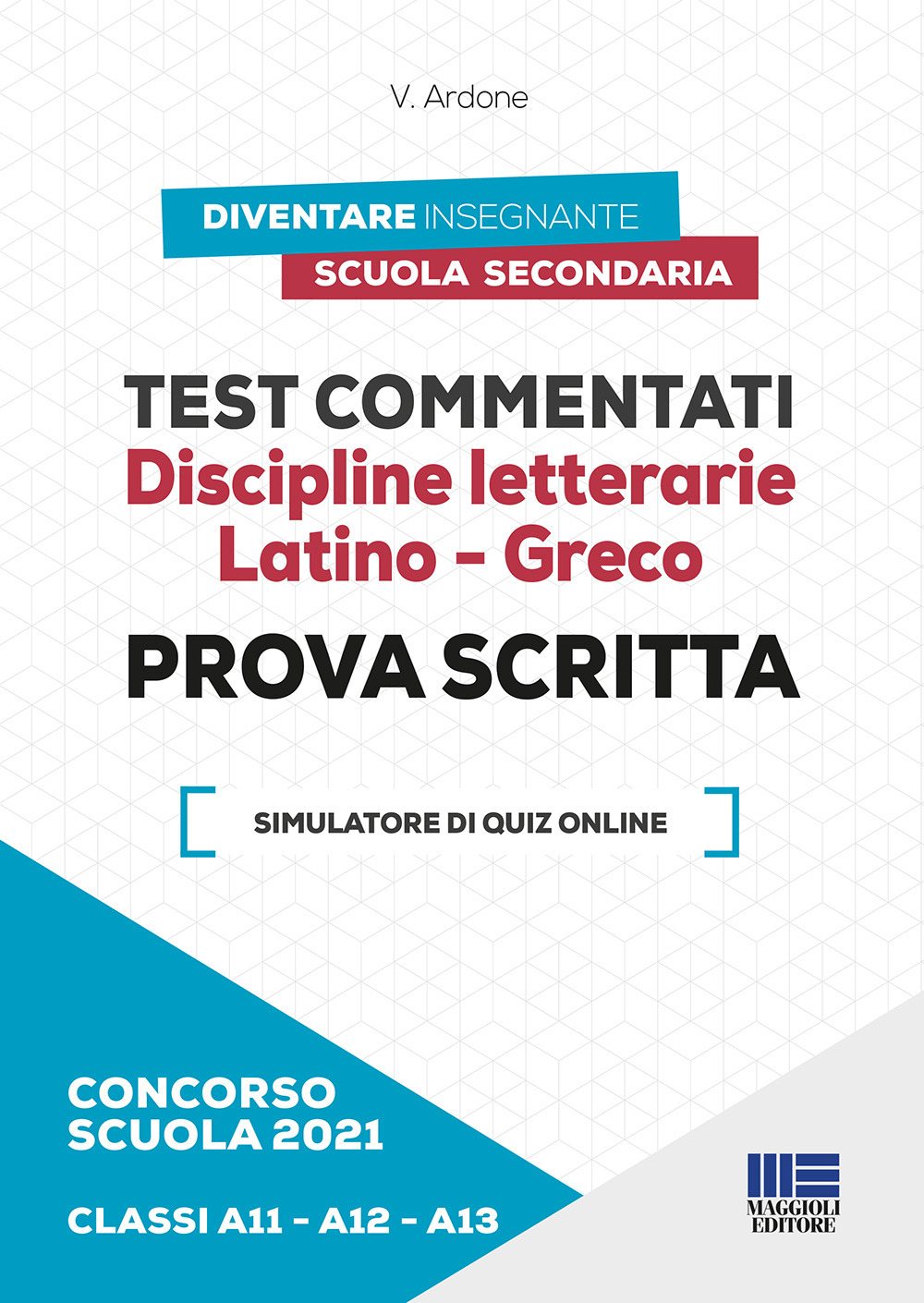 V. Ardone

DIVENTARE INSEGNANTE
SCUOLA SECONDARIA

TEST COMMENTATI
Discipline letterarie
Latino - Greco
PROVA SCRITTA

SIMULATORE DI QUIZ ONLINE

CONCORSO
SCUOLA 2021

CLASSI A11 - A12 - A13

MAGGIOLI
EDITORE